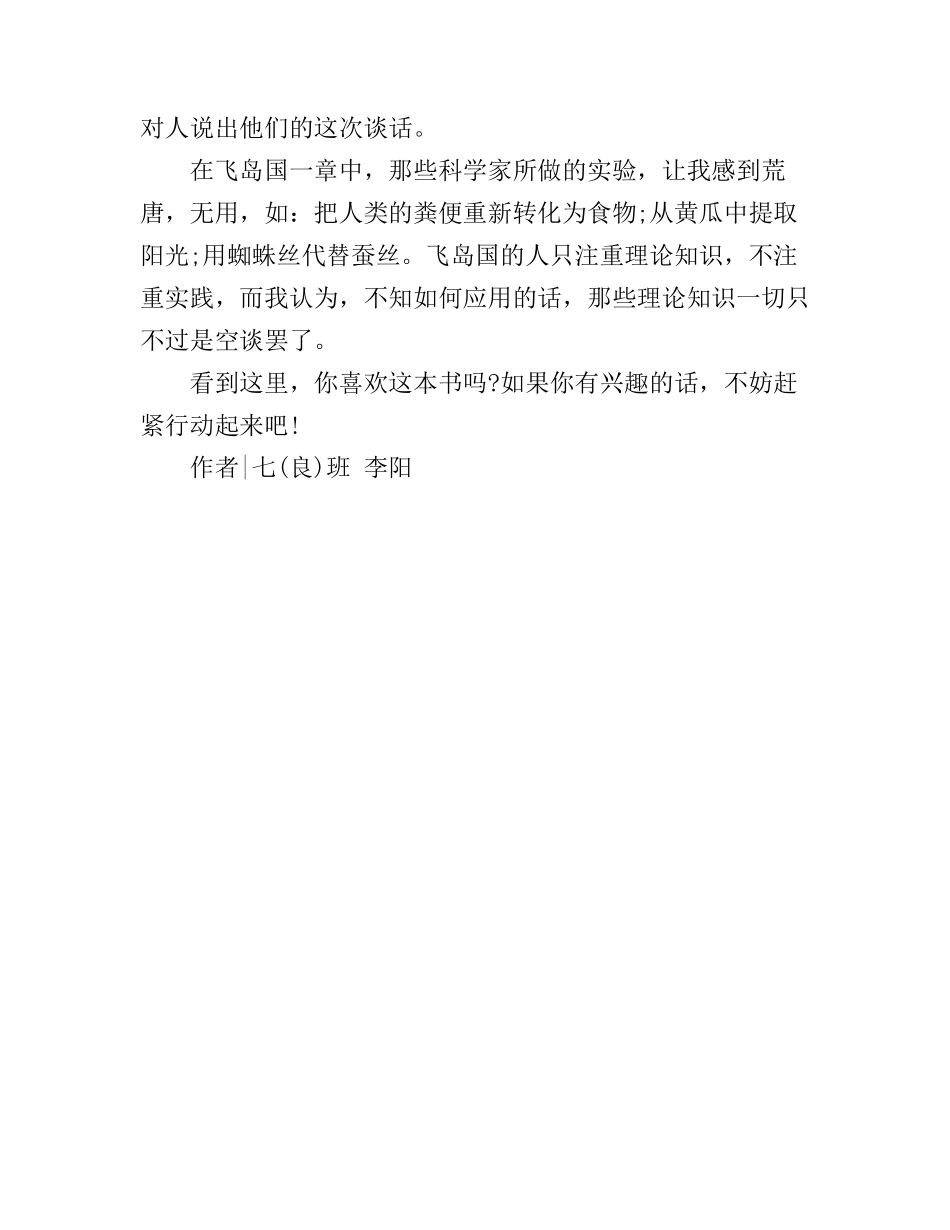 对人说出他们的这次谈话。

在飞岛国一章中，那些科学家所做的实验，让我感到荒唐，无用，如：把人类的粪便重新转化为食物;从黄瓜中提取阳光;用蜘蛛丝代替蚕丝。飞岛国的人只注重理论知识，不注重实践，而我认为，不知如何应用的话，那些理论知识一切只不过是空谈罢了。

看到这里，你喜欢这本书吗?如果你有兴趣的话，不妨赶紧行动起来吧!

作者|七(良)班 李阳